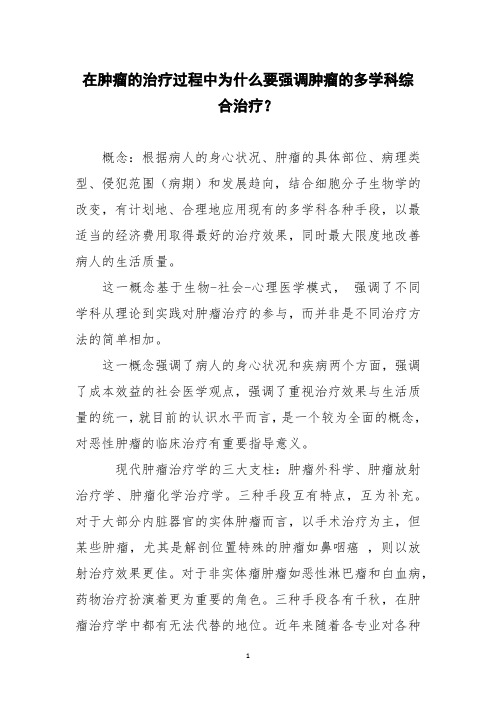 在肿瘤的治疗过程中为什么要强调肿瘤的多学科综合治疗？

概念：根据病人的身心状况、肿瘤的具体部位、病理类型、侵犯范围（病期）和发展趋向，结合细胞分子生物学的改变，有计划地、合理地应用现有的多学科各种手段，以最适当的经济费用取得最好的治疗效果，同时最大限度地改善病人的生活质量。

这一概念基于生物-社会-心理医学模式， 强调了不同学科从理论到实践对肿瘤治疗的参与，而并非是不同治疗方法的简单相加。

这一概念强调了病人的身心状况和疾病两个方面，强调了成本效益的社会医学观点，强调了重视治疗效果与生活质量的统一，就目前的认识水平而言，是一个较为全面的概念，对恶性肿瘤的临床治疗有重要指导意义。

现代肿瘤治疗学的三大支柱：肿瘤外科学、肿瘤放射治疗学、肿瘤化学治疗学。三种手段互有特点，互为补充。对于大部分内脏器官的实体肿瘤而言，以手术治疗为主，但某些肿瘤，尤其是解剖位置特殊的肿瘤如鼻咽癌 ，则以放射治疗效果更佳。对于非实体瘤肿瘤如恶性淋巴瘤和白血病，药物治疗扮演着更为重要的角色。三种手段各有千秋，在肿瘤治疗学中都有无法代替的地位。近年来随着各专业对各种

1